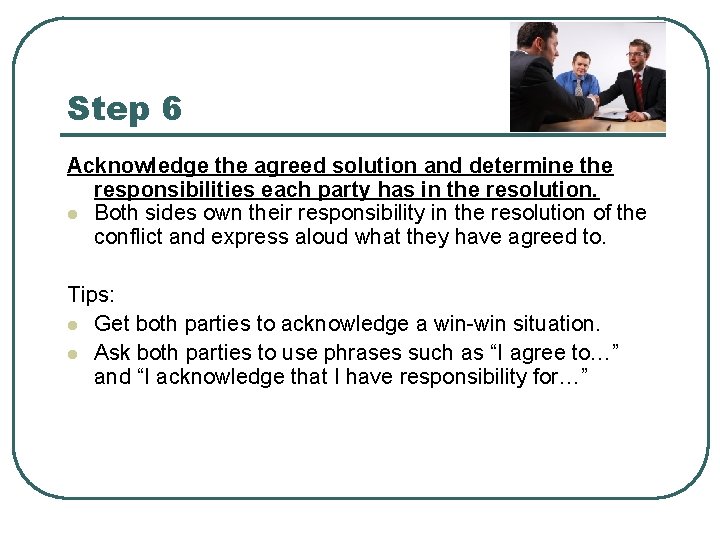 Step 6

Acknowledge the agreed solution and determine the responsibilities each party has in the resolution.

• Both sides own their responsibility in the resolution of the conflict and express aloud what they have agreed to.

Tips:

• Get both parties to acknowledge a win-win situation.
• Ask both parties to use phrases such as "I agree to…" and "I acknowledge that I have responsibility for…"